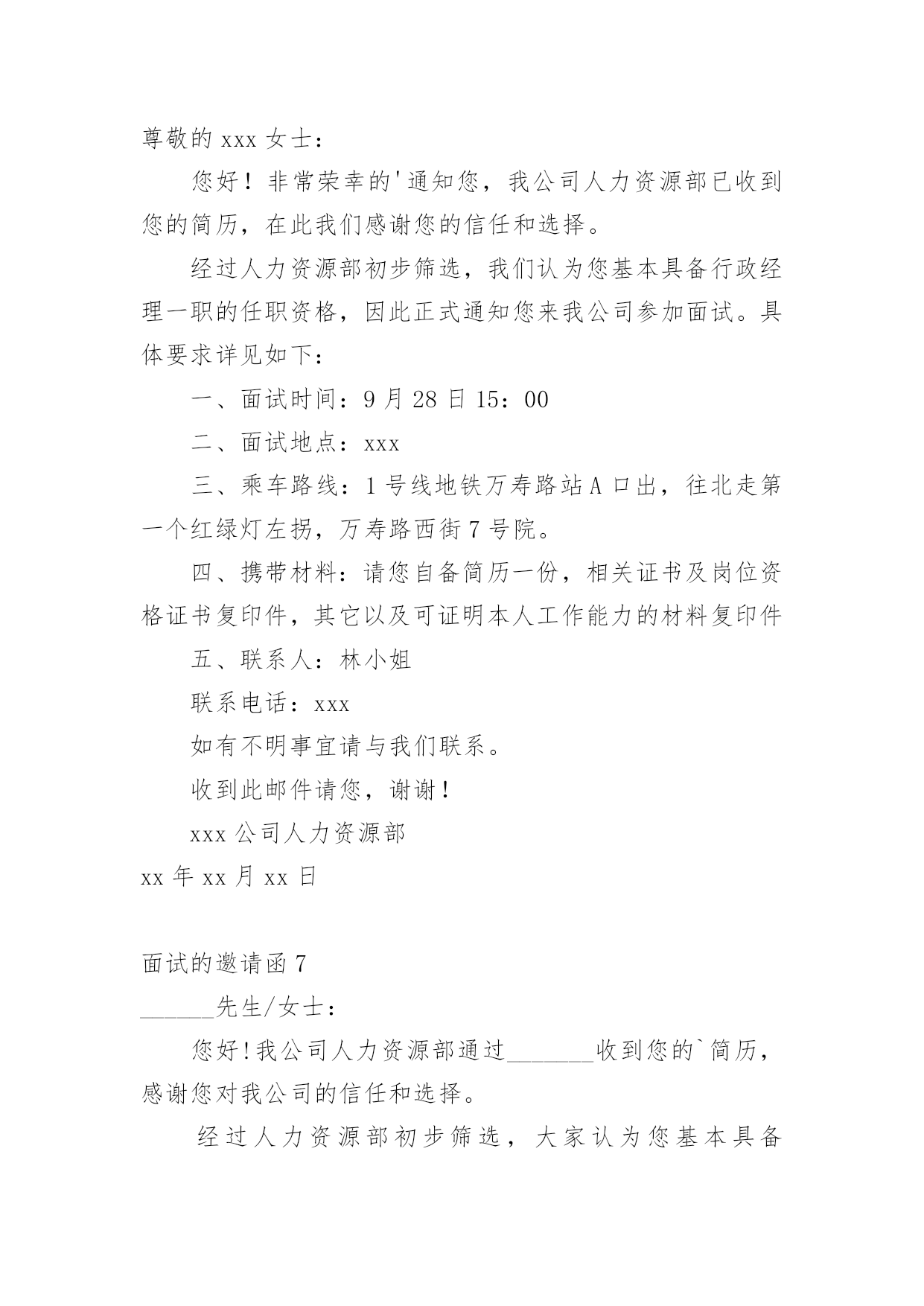 尊敬的 xxx 女士：

您好！非常荣幸的'通知您，我公司人力资源部已收到您的简历，在此我们感谢您的信任和选择。

经过人力资源部初步筛选，我们认为您基本具备行政经理一职的任职资格，因此正式通知您来我公司参加面试。具体要求详见如下：

一、面试时间：9 月 28 日 15：00

二、面试地点：xxx

三、乘车路线：1 号线地铁万寿路站 A 口出，往北走第一个红绿灯左拐，万寿路西街 7 号院。

四、携带材料：请您自备简历一份，相关证书及岗位资格证书复印件，其它以及可证明本人工作能力的材料复印件

五、联系人：林小姐

联系电话：xxx

如有不明事宜请与我们联系。

收到此邮件请您，谢谢！

xxx 公司人力资源部

xx 年 xx 月 xx 日

面试的邀请函 7

______先生/女士：

您好！我公司人力资源部通过_______收到您的`简历，感谢您对我公司的信任和选择。

经过人力资源部初步筛选，大家认为您基本具备